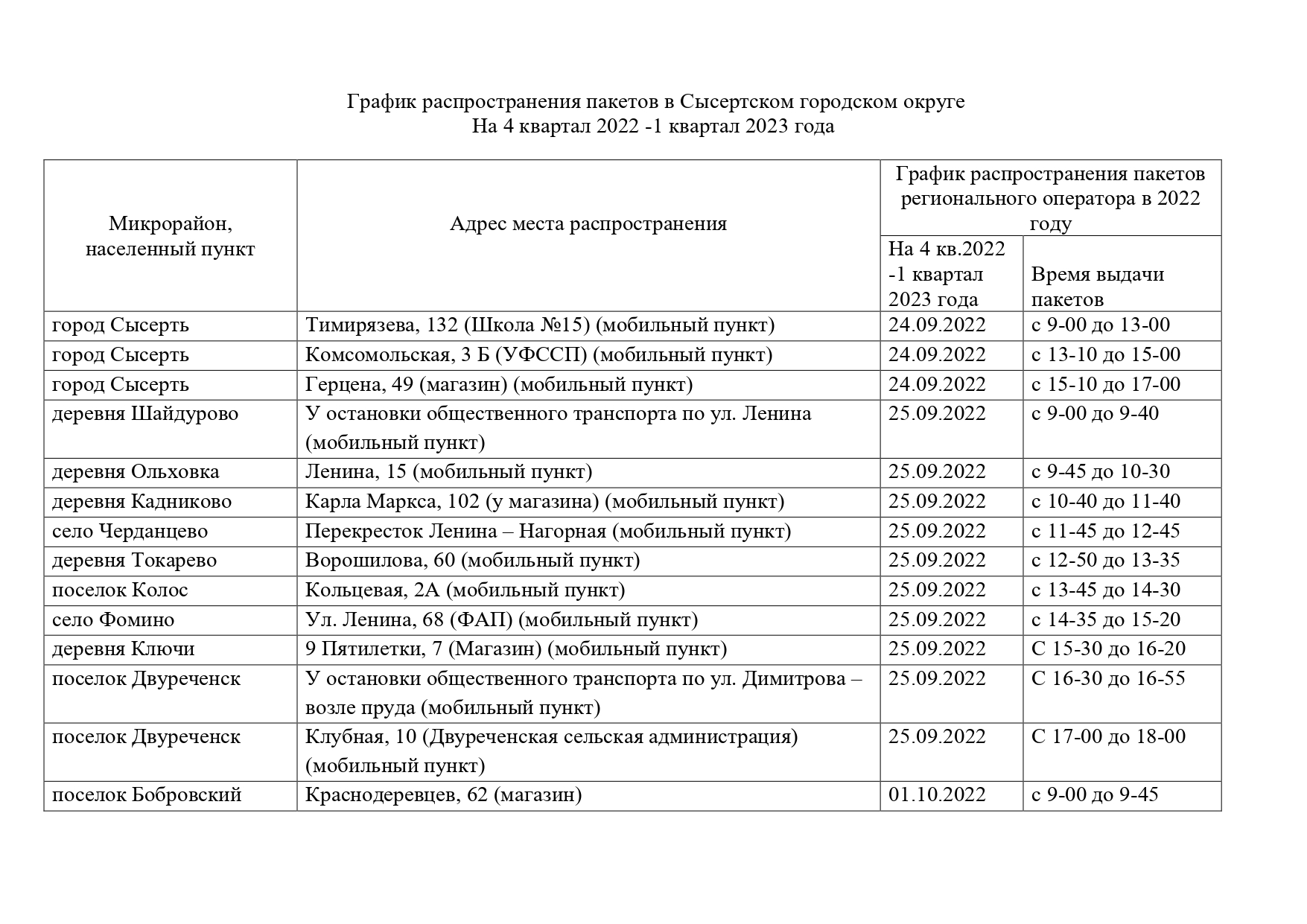 График распространения пакетов в Сысертском городском округе
На 4 квартал 2022 -1 квартал 2023 года

| Микрорайон, населенный пункт | Адрес места распространения | График распространения пакетов регионального оператора в 2022 году | |
|---|---|---|---|
| | | На 4 кв.2022 -1 квартал 2023 года | Время выдачи пакетов |
| город Сысерть | Тимирязева, 132 (Школа №15) (мобильный пункт) | 24.09.2022 | с 9-00 до 13-00 |
| город Сысерть | Комсомольская, 3 Б (УФССП) (мобильный пункт) | 24.09.2022 | с 13-10 до 15-00 |
| город Сысерть | Герцена, 49 (магазин) (мобильный пункт) | 24.09.2022 | с 15-10 до 17-00 |
| деревня Шайдурово | У остановки общественного транспорта по ул. Ленина (мобильный пункт) | 25.09.2022 | с 9-00 до 9-40 |
| деревня Ольховка | Ленина, 15 (мобильный пункт) | 25.09.2022 | с 9-45 до 10-30 |
| деревня Кадниково | Карла Маркса, 102 (у магазина) (мобильный пункт) | 25.09.2022 | с 10-40 до 11-40 |
| село Черданцево | Перекресток Ленина – Нагорная (мобильный пункт) | 25.09.2022 | с 11-45 до 12-45 |
| деревня Токарево | Ворошилова, 60 (мобильный пункт) | 25.09.2022 | с 12-50 до 13-35 |
| поселок Колос | Кольцевая, 2А (мобильный пункт) | 25.09.2022 | с 13-45 до 14-30 |
| село Фомино | Ул. Ленина, 68 (ФАП) (мобильный пункт) | 25.09.2022 | с 14-35 до 15-20 |
| деревня Ключи | 9 Пятилетки, 7 (Магазин) (мобильный пункт) | 25.09.2022 | С 15-30 до 16-20 |
| поселок Двуреченск | У остановки общественного транспорта по ул. Димитрова – возле пруда (мобильный пункт) | 25.09.2022 | С 16-30 до 16-55 |
| поселок Двуреченск | Клубная, 10 (Двуреченская сельская администрация) (мобильный пункт) | 25.09.2022 | С 17-00 до 18-00 |
| поселок Бобровский | Краснодеревцев, 62 (магазин) | 01.10.2022 | с 9-00 до 9-45 |